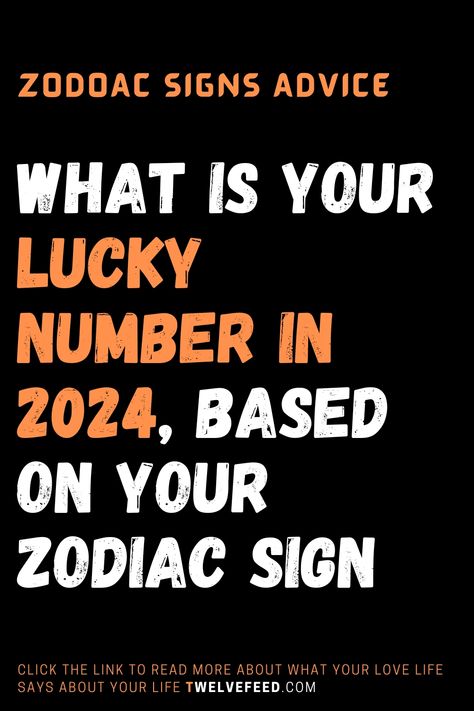 ZODOAC SIGNS ADVICE

WHAT IS YOUR LUCKY NUMBER IN 2024, BASED ON YOUR ZODIAC SIGN

CLICK THE LINK TO READ MORE ABOUT WHAT YOUR LOVE LIFE SAYS ABOUT YOUR LIFE TWELVEFEED.COM